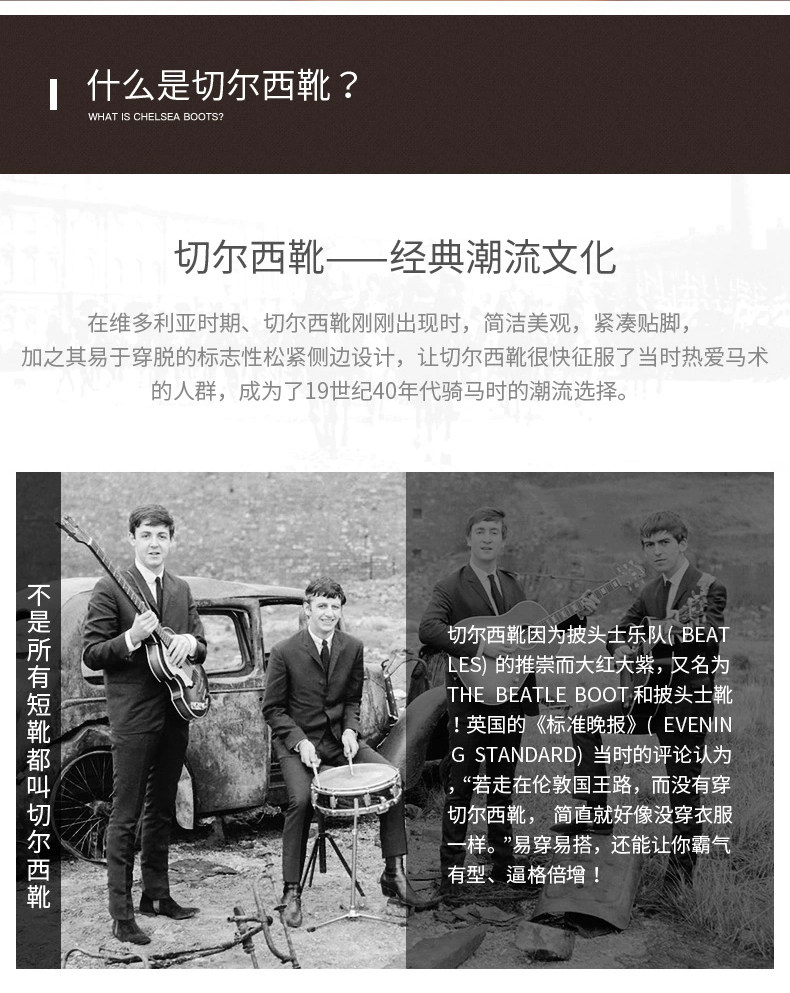 什么是切尔西靴？
WHAT IS CHELSEA BOOTS?

切尔西靴——经典潮流文化

在维多利亚时期、切尔西靴刚刚出现时，简洁美观，紧凑贴脚，加之其易于穿脱的标志性松紧侧边设计，让切尔西靴很快征服了当时热爱马术的人群，成为了19世纪40年代骑马时的潮流选择。

不是所有短靴都叫切尔西靴

切尔西靴因为披头士乐队( BEATLES) 的推崇而大红大紫，又名为THE BEATLE BOOT 和披头士靴！英国的《标准晚报》( EVENING STANDARD) 当时的评论认为，“若走在伦敦国王路，而没有穿切尔西靴， 简直就好像没穿衣服一样。”易穿易搭，还能让你霸气有型、逼格倍增！